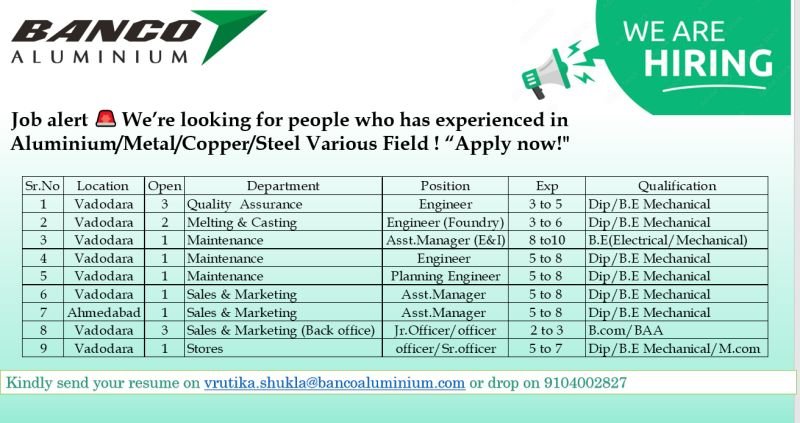 BANCO
ALUMINIUM

WE ARE
HIRING

Job alert 🚨 We're looking for people who has experienced in Aluminium/Metal/Copper/Steel Various Field ! "Apply now!"

| Sr.No | Location | Open | Department | Position | Exp | Qualification |
|---|---|---|---|---|---|---|
| 1 | Vadodara | 3 | Quality Assurance | Engineer | 3 to 5 | Dip/B.E Mechanical |
| 2 | Vadodara | 2 | Melting & Casting | Engineer (Foundry) | 3 to 6 | Dip/B.E Mechanical |
| 3 | Vadodara | 1 | Maintenance | Asst.Manager (E&I) | 8 to10 | B.E(Electrical/Mechanical) |
| 4 | Vadodara | 1 | Maintenance | Engineer | 5 to 8 | Dip/B.E Mechanical |
| 5 | Vadodara | 1 | Maintenance | Planning Engineer | 5 to 8 | Dip/B.E Mechanical |
| 6 | Vadodara | 1 | Sales & Marketing | Asst.Manager | 5 to 8 | Dip/B.E Mechanical |
| 7 | Ahmedabad | 1 | Sales & Marketing | Asst.Manager | 5 to 8 | Dip/B.E Mechanical |
| 8 | Vadodara | 3 | Sales & Marketing (Back office) | Jr.Officer/officer | 2 to 3 | B.com/BAA |
| 9 | Vadodara | 1 | Stores | officer/Sr.officer | 5 to 7 | Dip/B.E Mechanical/M.com |

Kindly send your resume on vrutika.shukla@bancoaluminium.com or drop on 9104002827